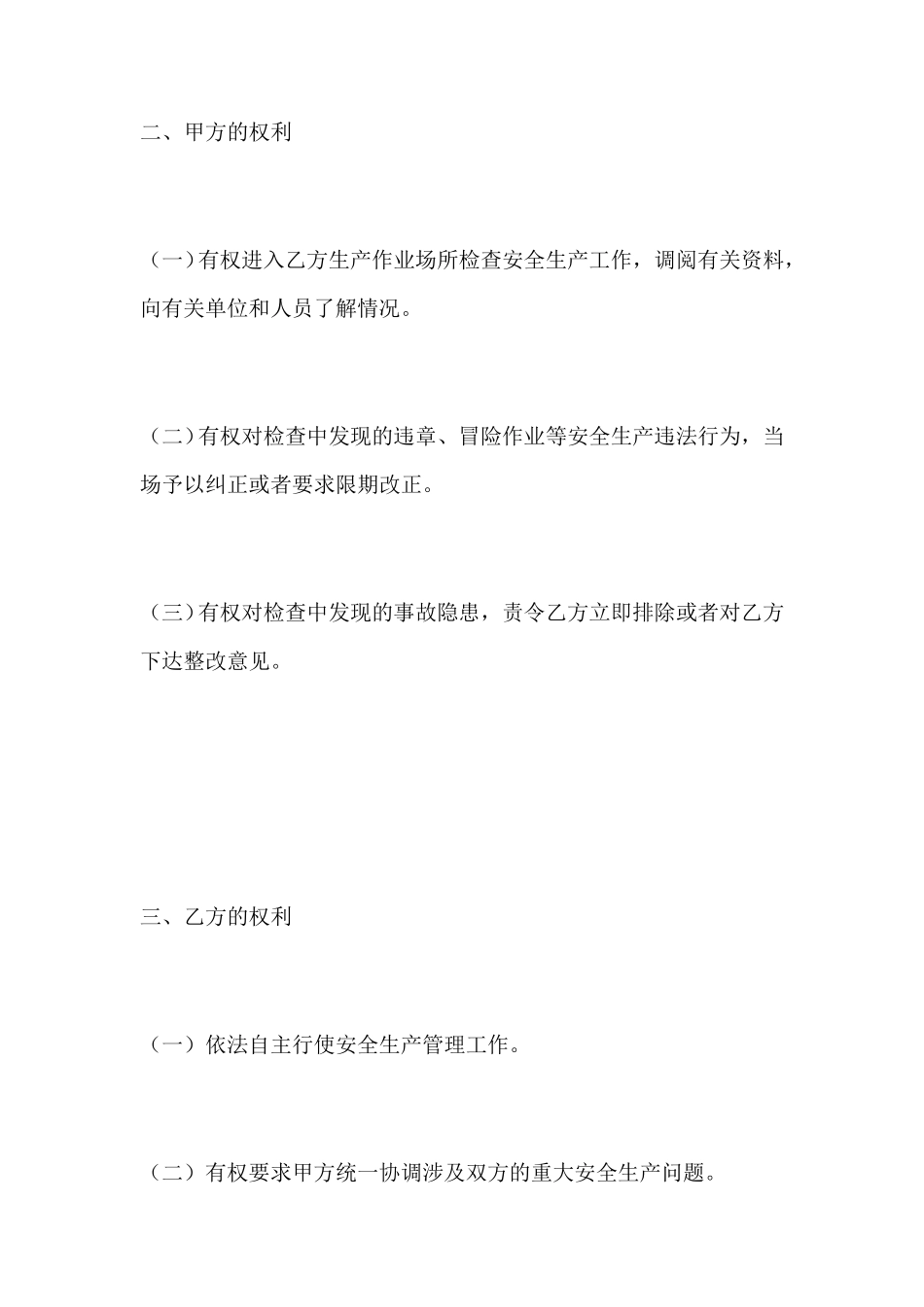 二、甲方的权利

（一）有权进入乙方生产作业场所检查安全生产工作，调阅有关资料，向有关单位和人员了解情况。

（二）有权对检查中发现的违章、冒险作业等安全生产违法行为，当场予以纠正或者要求限期改正。

（三）有权对检查中发现的事故隐患，责令乙方立即排除或者对乙方下达整改意见。

三、乙方的权利

（一）依法自主行使安全生产管理工作。

（二）有权要求甲方统一协调涉及双方的重大安全生产问题。